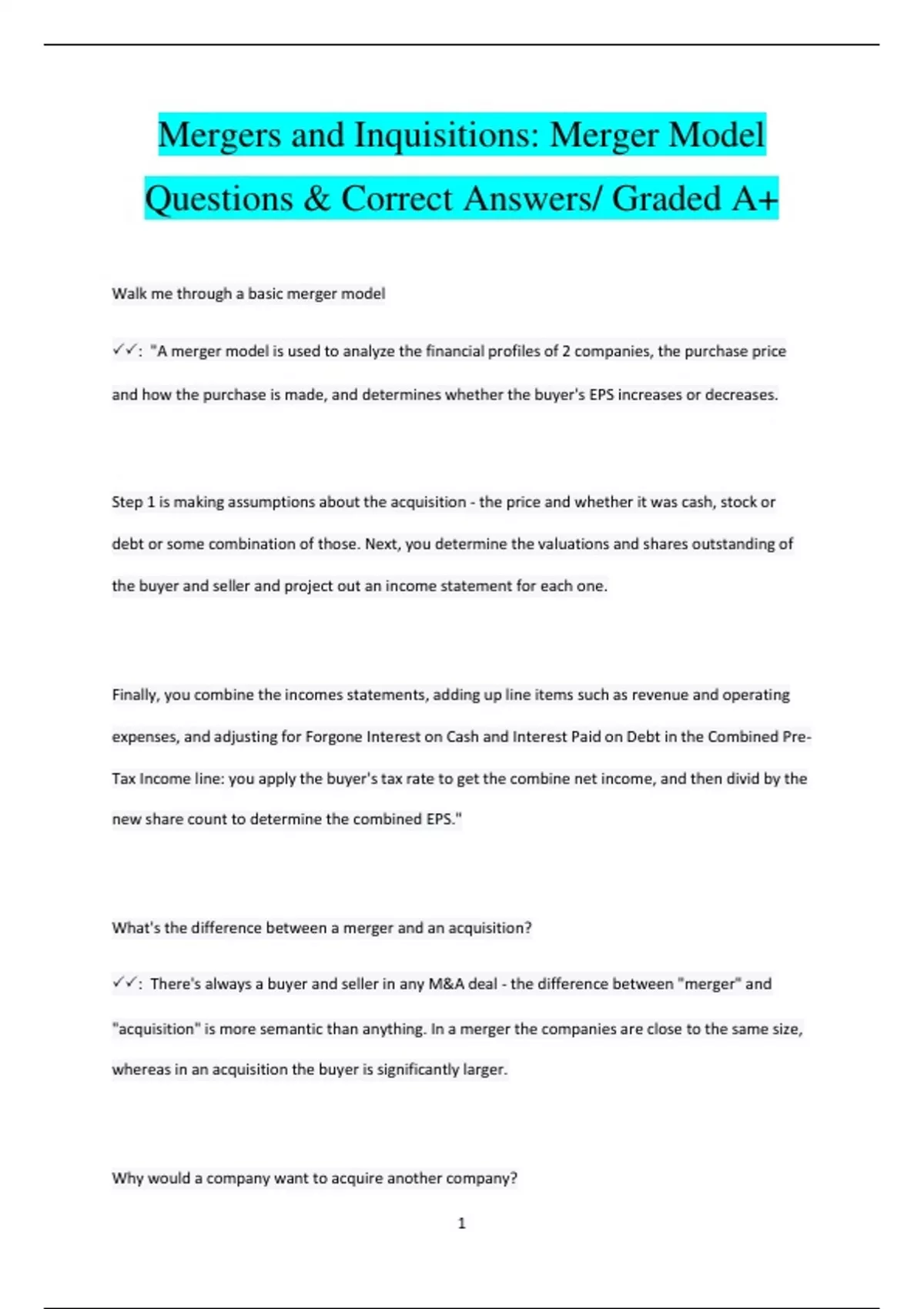 Mergers and Inquisitions: Merger Model Questions & Correct Answers/ Graded A+

Walk me through a basic merger model

✓✓: "A merger model is used to analyze the financial profiles of 2 companies, the purchase price and how the purchase is made, and determines whether the buyer's EPS increases or decreases.

Step 1 is making assumptions about the acquisition - the price and whether it was cash, stock or debt or some combination of those. Next, you determine the valuations and shares outstanding of the buyer and seller and project out an income statement for each one.

Finally, you combine the incomes statements, adding up line items such as revenue and operating expenses, and adjusting for Forgone Interest on Cash and Interest Paid on Debt in the Combined Pre-Tax Income line: you apply the buyer's tax rate to get the combine net income, and then divid by the new share count to determine the combined EPS."

What's the difference between a merger and an acquisition?

✓✓: There's always a buyer and seller in any M&A deal - the difference between "merger" and "acquisition" is more semantic than anything. In a merger the companies are close to the same size, whereas in an acquisition the buyer is significantly larger.

Why would a company want to acquire another company?

1